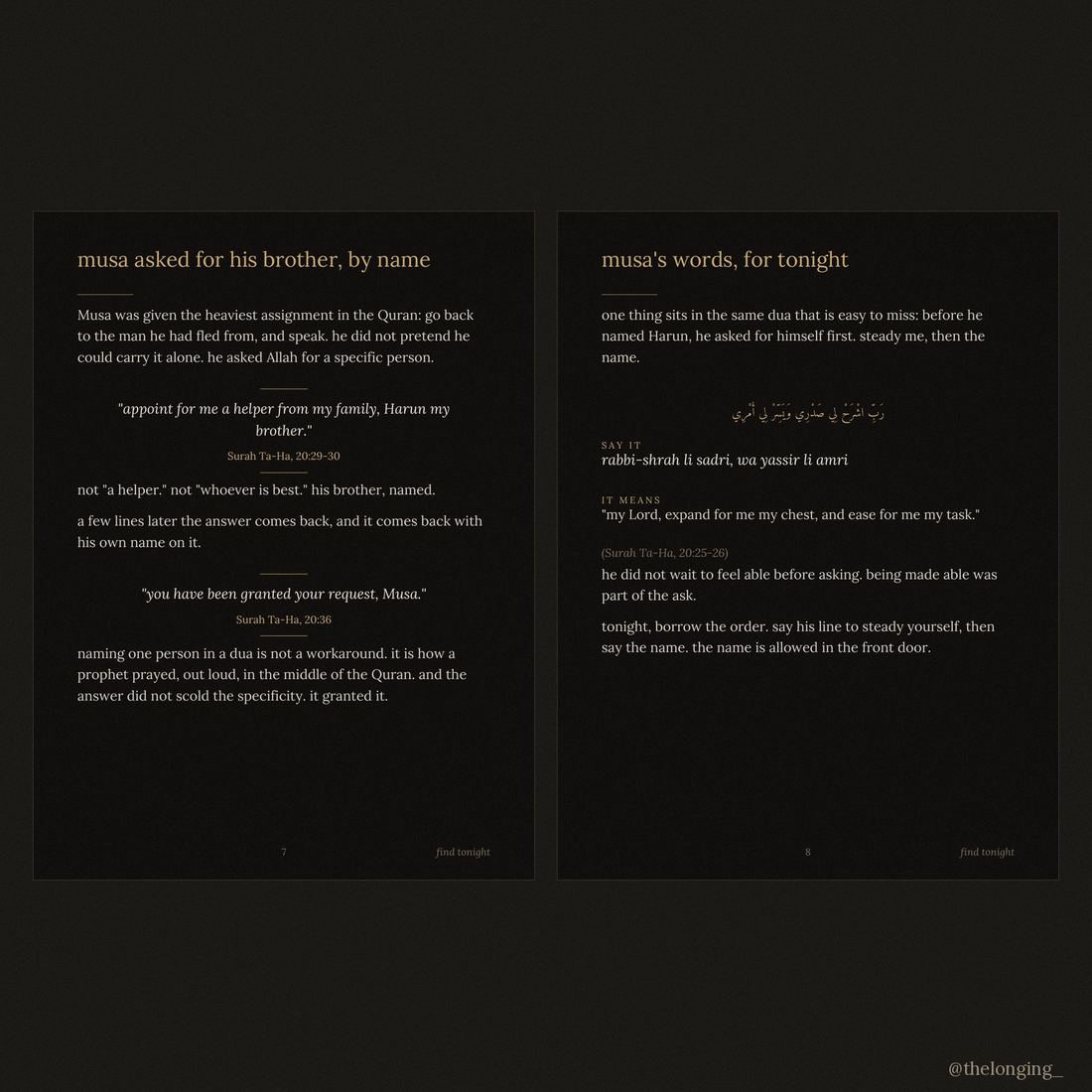 musa asked for his brother, by name

Musa was given the heaviest assignment in the Quran: go back to the man he had fled from, and speak. he did not pretend he could carry it alone. he asked Allah for a specific person.

"appoint for me a helper from my family, Harun my brother."

Surah Ta-Ha, 20:29-30

not "a helper." not "whoever is best." his brother, named.

a few lines later the answer comes back, and it comes back with his own name on it.

"you have been granted your request, Musa."

Surah Ta-Ha, 20:36

naming one person in a dua is not a workaround. it is how a prophet prayed, out loud, in the middle of the Quran. and the answer did not scold the specificity. it granted it.

7

find tonight

musa's words, for tonight

one thing sits in the same dua that is easy to miss: before he named Harun, he asked for himself first. steady me, then the name.

رَبِّ اشْرَحْ لِي صَدْرِي وَيَسِّرْ لِي أَمْرِي

SAY IT

rabbi-shrah li sadri, wa yassir li amri

IT MEANS

"my Lord, expand for me my chest, and ease for me my task."

(Surah Ta-Ha, 20:25-26)

he did not wait to feel able before asking. being made able was part of the ask.

tonight, borrow the order. say his line to steady yourself, then say the name. the name is allowed in the front door.

8

find tonight

@thelonging_